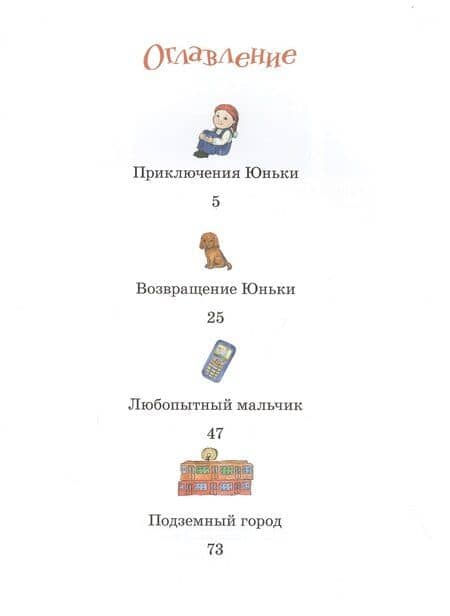 Оглавление

Приключения Юньки

5

Возвращение Юньки

25

Любопытный мальчик

47

Подземный город

73